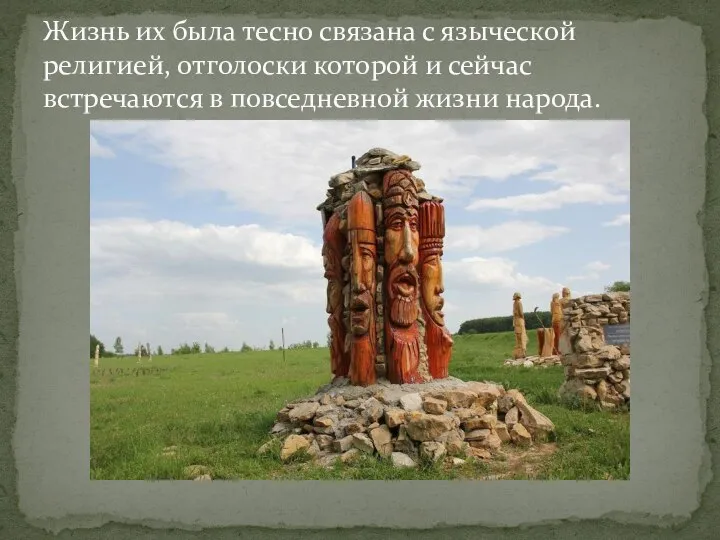 Жизнь их была тесно связана с языческой религией, отголоски которой и сейчас встречаются в повседневной жизни народа.